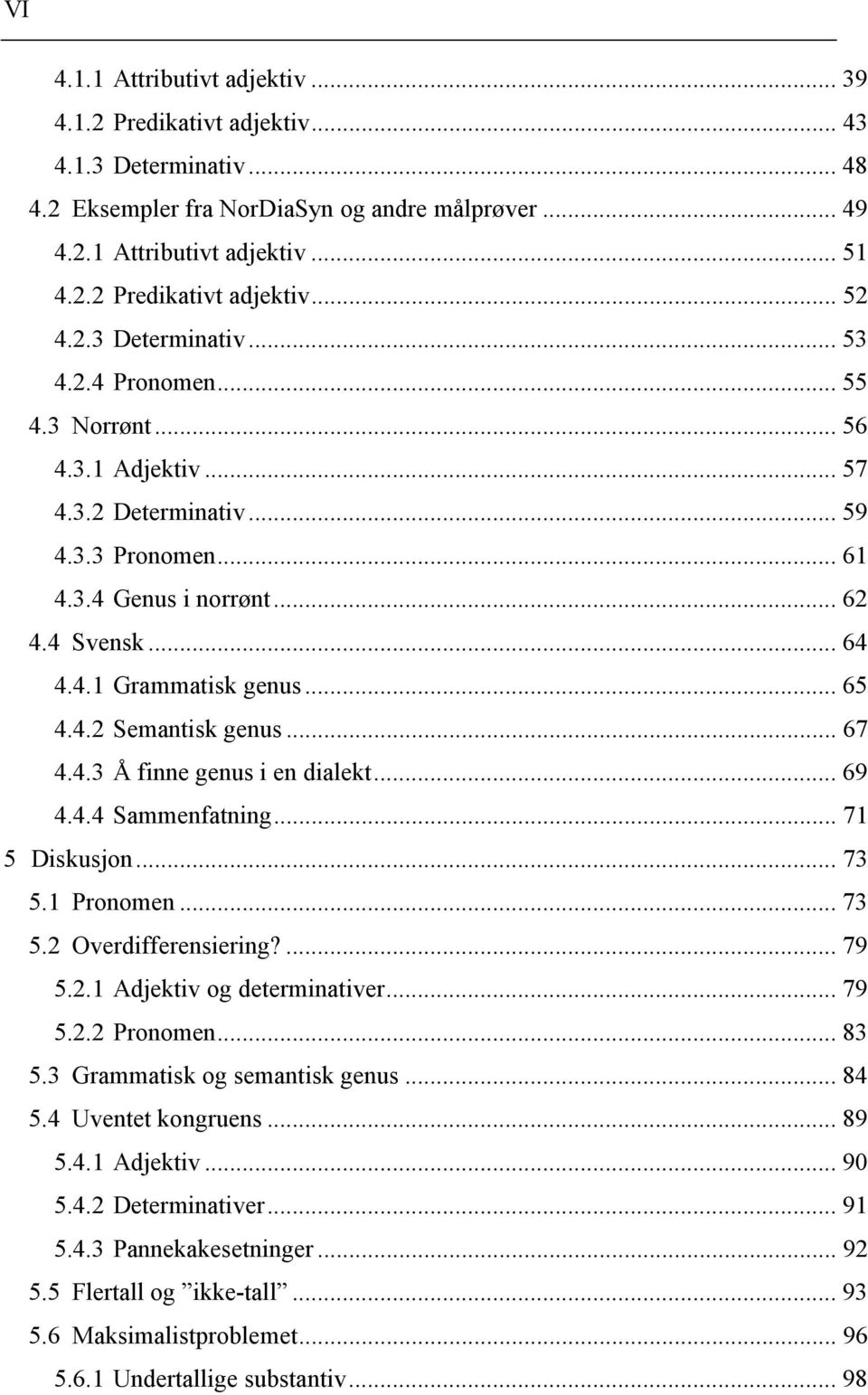 VI

4.1.1 Attributivt adjektiv ... 39
4.1.2 Predikativt adjektiv ... 43
4.1.3 Determinativ ... 48
4.2 Eksempler fra NorDiaSyn og andre målprøver ... 49
4.2.1 Attributivt adjektiv ... 51
4.2.2 Predikativt adjektiv ... 52
4.2.3 Determinativ ... 53
4.2.4 Pronomen ... 55
4.3 Norrønt ... 56
4.3.1 Adjektiv ... 57
4.3.2 Determinativ ... 59
4.3.3 Pronomen ... 61
4.3.4 Genus i norrønt ... 62
4.4 Svensk ... 64
4.4.1 Grammatisk genus ... 65
4.4.2 Semantisk genus ... 67
4.4.3 Å finne genus i en dialekt ... 69
4.4.4 Sammenfatning ... 71
5 Diskusjon ... 73
5.1 Pronomen ... 73
5.2 Overdifferensiering? ... 79
5.2.1 Adjektiv og determinativer ... 79
5.2.2 Pronomen ... 83
5.3 Grammatisk og semantisk genus ... 84
5.4 Uventet kongruens ... 89
5.4.1 Adjektiv ... 90
5.4.2 Determinativer ... 91
5.4.3 Pannekakesetninger ... 92
5.5 Flertall og ”ikke-tall” ... 93
5.6 Maksimalistproblemet ... 96
5.6.1 Undertallige substantiv ... 98